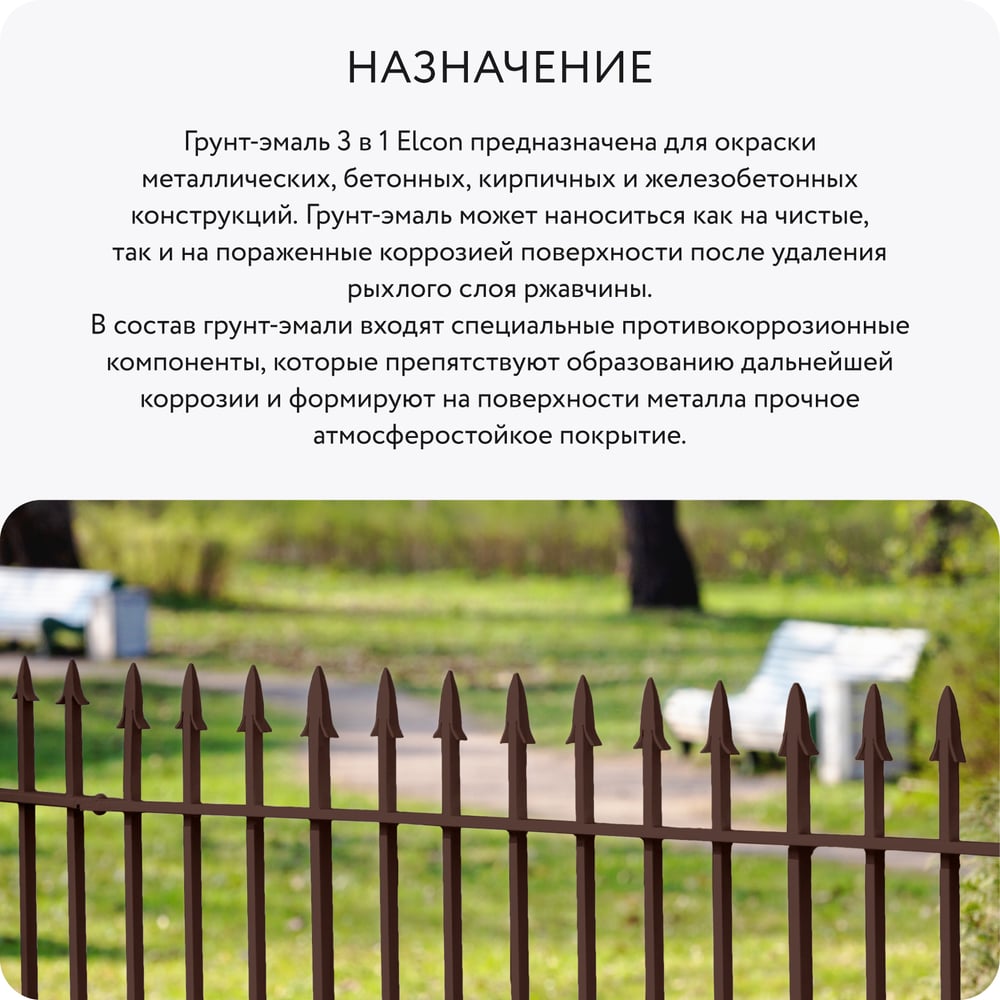 НАЗНАЧЕНИЕ

Грунт-эмаль 3 в 1 Elcon предназначена для окраски металлических, бетонных, кирпичных и железобетонных конструкций. Грунт-эмаль может наноситься как на чистые, так и на пораженные коррозией поверхности после удаления рыхлого слоя ржавчины.

В состав грунт-эмали входят специальные противокоррозионные компоненты, которые препятствуют образованию дальнейшей коррозии и формируют на поверхности металла прочное атмосферостойкое покрытие.